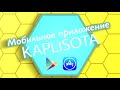 Мобильное приложение
KAPLISOTA